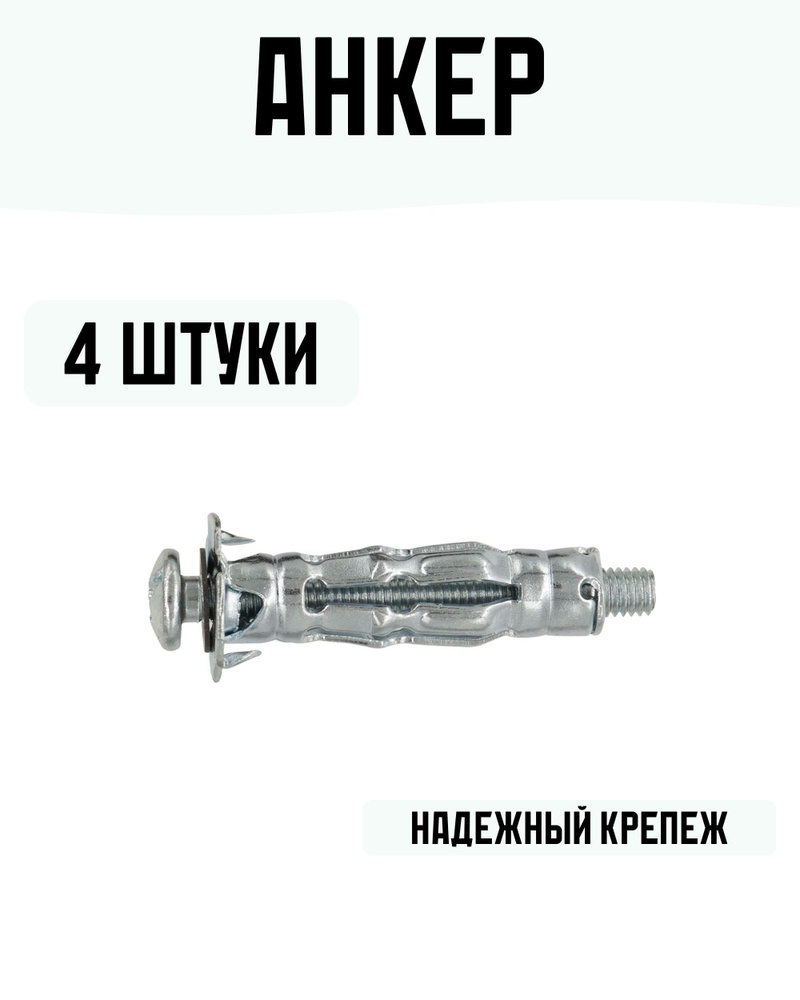 АНКЕР

4 ШТУКИ

НАДЕЖНЫЙ КРЕПЕЖ